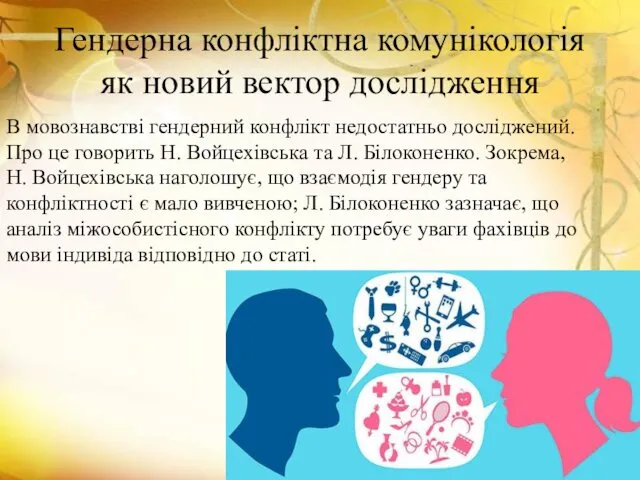 Гендерна конфліктна комунікологія як новий вектор дослідження

В мовознавстві гендерний конфлікт недостатньо досліджений. Про це говорить Н. Войцехівська та Л. Білоконенко. Зокрема, Н. Войцехівська наголошує, що взаємодія гендеру та конфліктності є мало вивченою; Л. Білоконенко зазначає, що аналіз міжособистісного конфлікту потребує уваги фахівців до мови індивіда відповідно до статі.